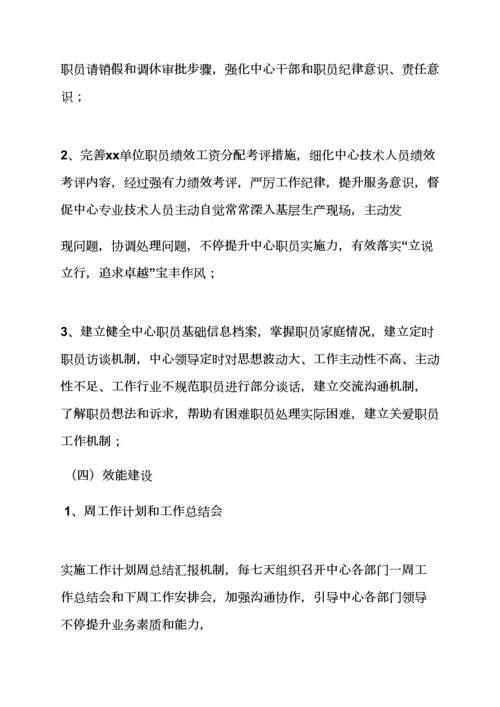 职员请销假和调休审批步骤，强化中心干部和职员纪律意识、责任意识；

2、完善xx单位职员绩效工资分配考评措施，细化中心技术人员绩效考评内容，经过强有力绩效考评，严厉工作纪律，提升服务意识，督促中心专业技术人员主动自觉常常深入基层生产现场，主动发现问题，协调处理问题，不停提升中心职员实施力，有效落实“立说立行，追求卓越”宝丰作风；

3、建立健全中心职员基础信息档案，掌握职员家庭情况，建立定时职员访谈机制，中心领导定时对思想波动大、工作主动性不高、主动性不足、工作行业不规范职员进行部分谈话，建立交流沟通机制，了解职员想法和诉求，帮助有困难职员处理实际困难，建立关爱职员工作机制；

（四）效能建设

1、周工作计划和工作总结会

实施工作计划周总结汇报机制，每七天组织召开中心各部门一周工作总结会和下周工作安排会，加强沟通协作，引导中心各部门领导不停提升业务素质和能力，